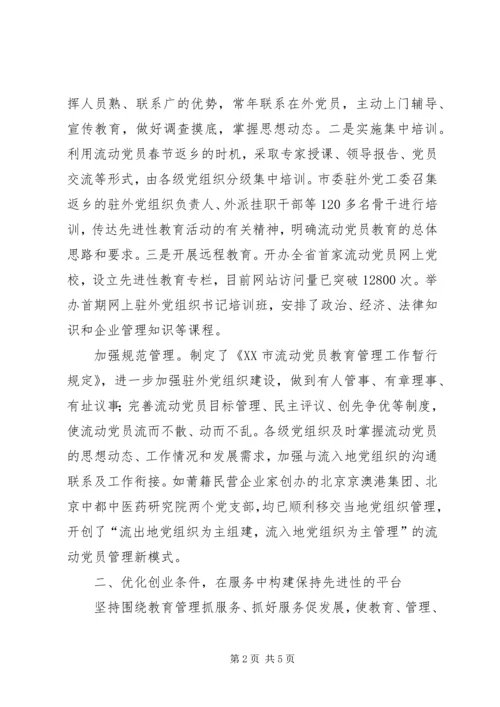 挥人员熟、联系广的优势，常年联系在外党员，主动上门辅导、宣传教育，做好调查摸底，掌握思想动态。二是实施集中培训。利用流动党员春节返乡的时机，采取专家授课、领导报告、党员交流等形式，由各级党组织分级集中培训。市委驻外党工委召集返乡的驻外党组织负责人、外派挂职干部等120多名骨干进行培训，传达先进性教育活动的有关精神，明确流动党员教育的总体思路和要求。三是开展远程教育。开办全省首家流动党员网上党校，设立先进性教育专栏，目前网站访问量已突破12800次。举办首期网上驻外党组织书记培训班，安排了政治、经济、法律知识和企业管理知识等课程。

加强规范管理。制定了《XX市流动党员教育管理工作暂行规定》，进一步加强驻外党组织建设，做到有人管事、有章理事、有址议事；完善流动党员目标管理、民主评议、创先争优等制度，使流动党员流而不散、动而不乱。各级党组织及时掌握流动党员的思想动态、工作情况和发展需求，加强与流入地党组织的沟通联系及工作衔接。如莆籍民营企业家创办的北京京澳港集团、北京中都中医药研究院两个党支部，均已顺利移交当地党组织管理，开创了“流出地党组织为主组建，流入地党组织为主管理”的流动党员管理新模式。

二、优化创业条件，在服务中构建保持先进性的平台

坚持围绕教育管理抓服务、抓好服务促发展，使教育、管理、

第2页 共5页